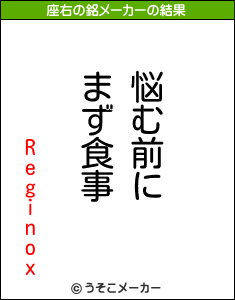 座右の銘メーカーの結果

悩む前に
まず食事

Reginox

© うそこメーカー